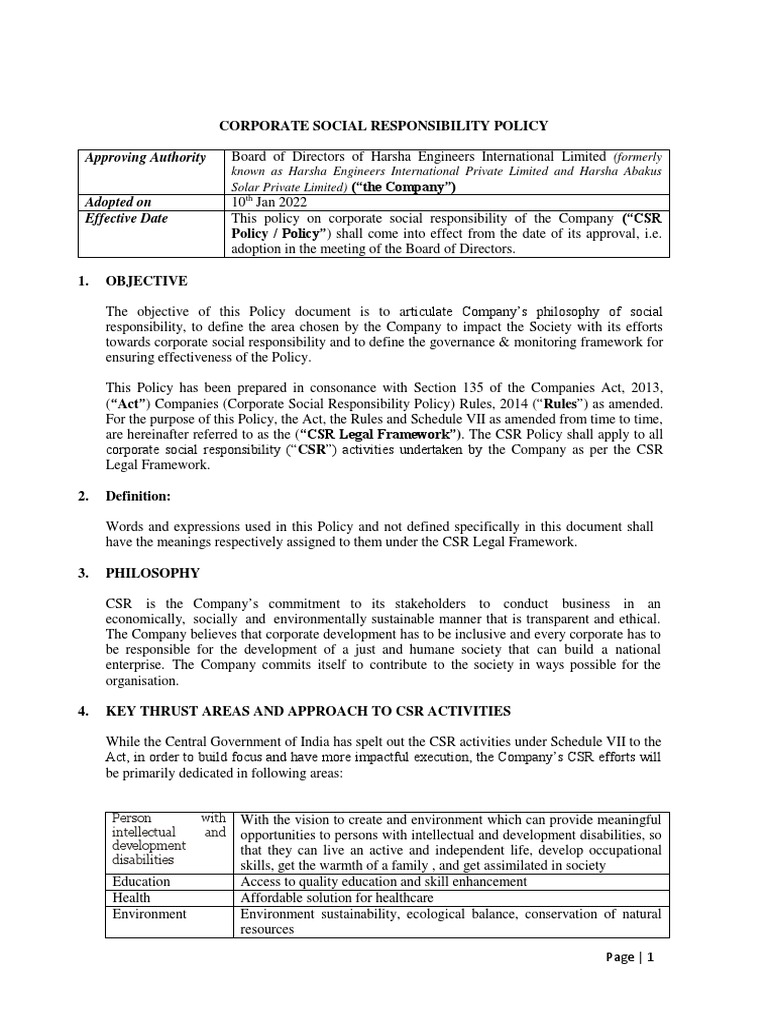 CORPORATE SOCIAL RESPONSIBILITY POLICY

| Approving Authority | Board of Directors of Harsha Engineers International Limited (formerly known as Harsha Engineers International Private Limited and Harsha Abakus Solar Private Limited) ("the Company") |
|---|---|
| Adopted on | $10^{th}$ Jan 2022 |
| Effective Date | This policy on corporate social responsibility of the Company ("CSR Policy / Policy") shall come into effect from the date of its approval, i.e. adoption in the meeting of the Board of Directors. |

1. OBJECTIVE

The objective of this Policy document is to articulate Company's philosophy of social responsibility, to define the area chosen by the Company to impact the Society with its efforts towards corporate social responsibility and to define the governance & monitoring framework for ensuring effectiveness of the Policy.

This Policy has been prepared in consonance with Section 135 of the Companies Act, 2013, ("Act") Companies (Corporate Social Responsibility Policy) Rules, 2014 ("Rules") as amended. For the purpose of this Policy, the Act, the Rules and Schedule VII as amended from time to time, are hereinafter referred to as the ("CSR Legal Framework"). The CSR Policy shall apply to all corporate social responsibility ("CSR") activities undertaken by the Company as per the CSR Legal Framework.

2. Definition:

Words and expressions used in this Policy and not defined specifically in this document shall have the meanings respectively assigned to them under the CSR Legal Framework.

3. PHILOSOPHY

CSR is the Company's commitment to its stakeholders to conduct business in an economically, socially and environmentally sustainable manner that is transparent and ethical. The Company believes that corporate development has to be inclusive and every corporate has to be responsible for the development of a just and humane society that can build a national enterprise. The Company commits itself to contribute to the society in ways possible for the organisation.

4. KEY THRUST AREAS AND APPROACH TO CSR ACTIVITIES

While the Central Government of India has spelt out the CSR activities under Schedule VII to the Act, in order to build focus and have more impactful execution, the Company's CSR efforts will be primarily dedicated in following areas:

| Person with intellectual and development disabilities | With the vision to create and environment which can provide meaningful opportunities to persons with intellectual and development disabilities, so that they can live an active and independent life, develop occupational skills, get the warmth of a family , and get assimilated in society |
|---|---|
| Education | Access to quality education and skill enhancement |
| Health | Affordable solution for healthcare |
| Environment | Environment sustainability, ecological balance, conservation of natural resources |

Page | 1